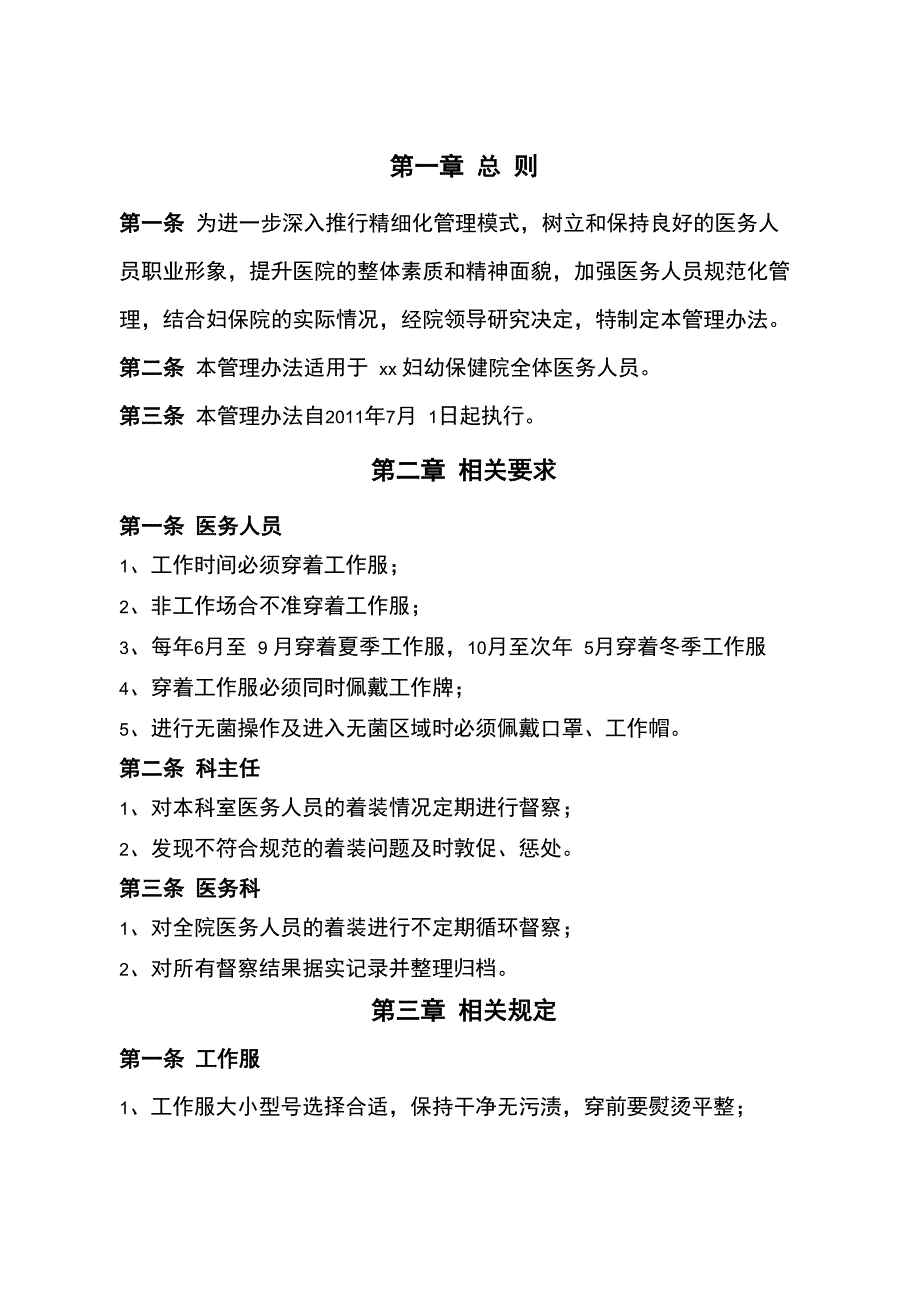 第一章 总 则

第一条 为进一步深入推行精细化管理模式，树立和保持良好的医务人员职业形象，提升医院的整体素质和精神面貌，加强医务人员规范化管理，结合妇保院的实际情况，经院领导研究决定，特制定本管理办法。

第二条 本管理办法适用于 xx 妇幼保健院全体医务人员。

第三条 本管理办法自2011年7月 1日起执行。

第二章 相关要求

第一条 医务人员

1、工作时间必须穿着工作服；

2、非工作场合不准穿着工作服；

3、每年6月至 9 月穿着夏季工作服，10月至次年 5月穿着冬季工作服

4、穿着工作服必须同时佩戴工作牌；

5、进行无菌操作及进入无菌区域时必须佩戴口罩、工作帽。

第二条 科主任

1、对本科室医务人员的着装情况定期进行督察；

2、发现不符合规范的着装问题及时敦促、惩处。

第三条 医务科

1、对全院医务人员的着装进行不定期循环督察；

2、对所有督察结果据实记录并整理归档。

第三章 相关规定

第一条 工作服

1、工作服大小型号选择合适，保持干净无污渍，穿前要熨烫平整；